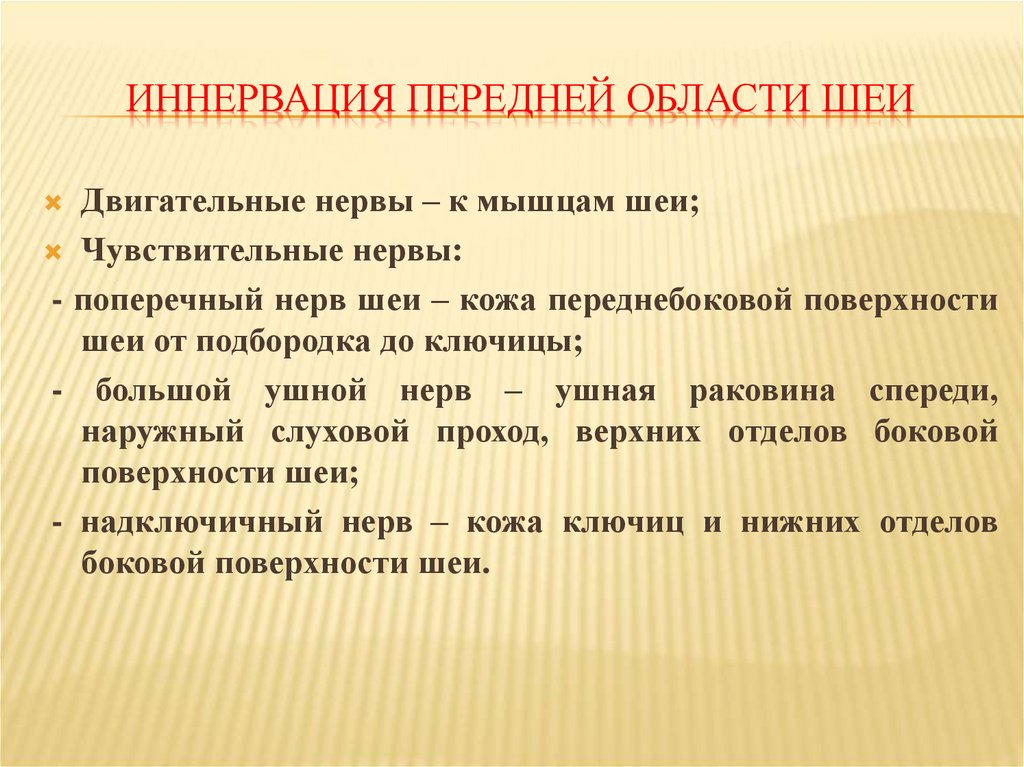 ИННЕРВАЦИЯ ПЕРЕДНЕЙ ОБЛАСТИ ШЕИ

Двигательные нервы – к мышцам шеи;

Чувствительные нервы:

- поперечный нерв шеи – кожа переднебоковой поверхности шеи от подбородка до ключицы;

- большой ушной нерв – ушная раковина спереди, наружный слуховой проход, верхних отделов боковой поверхности шеи;

- надключичный нерв – кожа ключиц и нижних отделов боковой поверхности шеи.